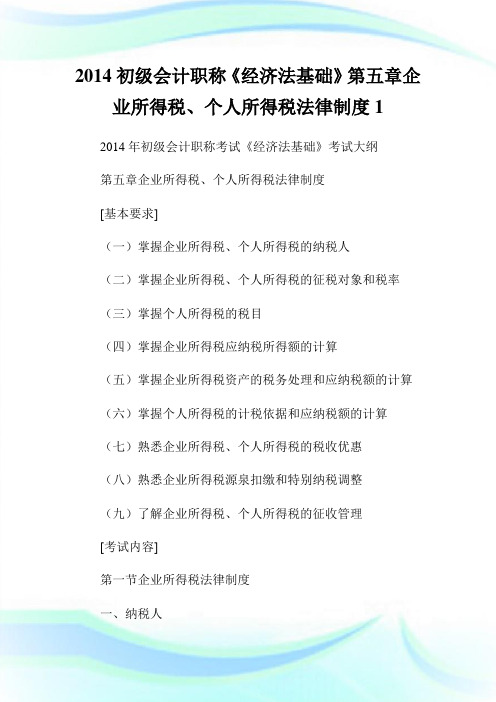 2014 初级会计职称《经济法基础》第五章企业所得税、个人所得税法律制度 1

2014 年初级会计职称考试《经济法基础》考试大纲

第五章企业所得税、个人所得税法律制度

[基本要求]

（一）掌握企业所得税、个人所得税的纳税人

（二）掌握企业所得税、个人所得税的征税对象和税率

（三）掌握个人所得税的税目

（四）掌握企业所得税应纳税所得额的计算

（五）掌握企业所得税资产的税务处理和应纳税额的计算

（六）掌握个人所得税的计税依据和应纳税额的计算

（七）熟悉企业所得税、个人所得税的税收优惠

（八）熟悉企业所得税源泉扣缴和特别纳税调整

（九）了解企业所得税、个人所得税的征收管理

[考试内容]

第一节企业所得税法律制度

一、纳税人